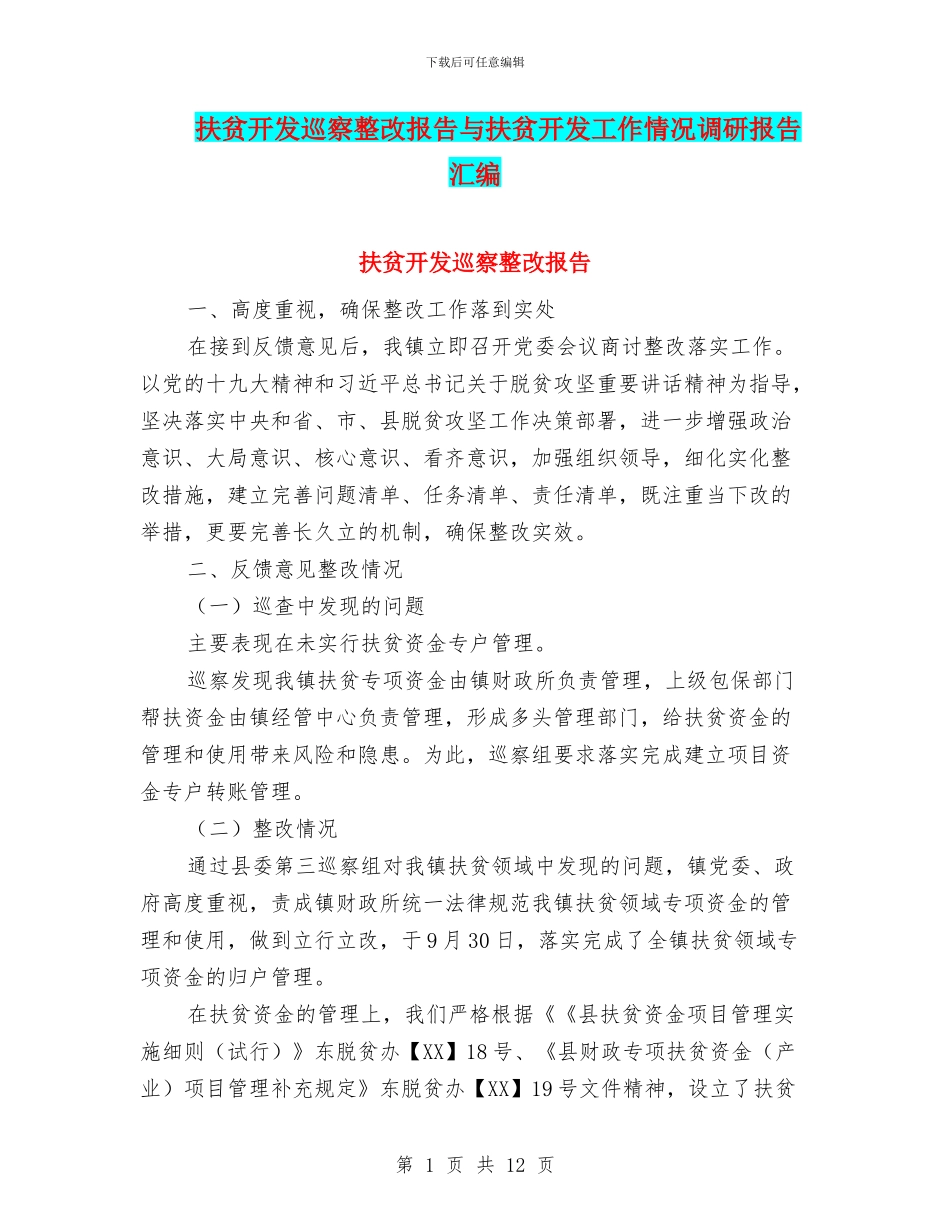 下载后可任意编辑

扶贫开发巡察整改报告与扶贫开发工作情况调研报告汇编

扶贫开发巡察整改报告

一、高度重视，确保整改工作落到实处

在接到反馈意见后，我镇立即召开党委会议商讨整改落实工作。以党的十九大精神和习近平总书记关于脱贫攻坚重要讲话精神为指导，坚决落实中央和省、市、县脱贫攻坚工作决策部署，进一步增强政治意识、大局意识、核心意识、看齐意识，加强组织领导，细化实化整改措施，建立完善问题清单、任务清单、责任清单，既注重当下改的举措，更要完善长久立的机制，确保整改实效。

二、反馈意见整改情况

（一）巡查中发现的问题

主要表现在未实行扶贫资金专户管理。

巡察发现我镇扶贫专项资金由镇财政所负责管理，上级包保部门帮扶资金由镇经管中心负责管理，形成多头管理部门，给扶贫资金的管理和使用带来风险和隐患。为此，巡察组要求落实完成建立项目资金专户转账管理。

（二）整改情况

通过县委第三巡察组对我镇扶贫领域中发现的问题，镇党委、政府高度重视，责成镇财政所统一法律规范我镇扶贫领域专项资金的管理和使用，做到立行立改，于9月30日，落实完成了全镇扶贫领域专项资金的归户管理。

在扶贫资金的管理上，我们严格根据《《县扶贫资金项目管理实施细则（试行）》东脱贫办【XX】18号、《县财政专项扶贫资金（产业）项目管理补充规定》东脱贫办【XX】19号文件精神，设立了扶贫

第 1 页 共 12 页